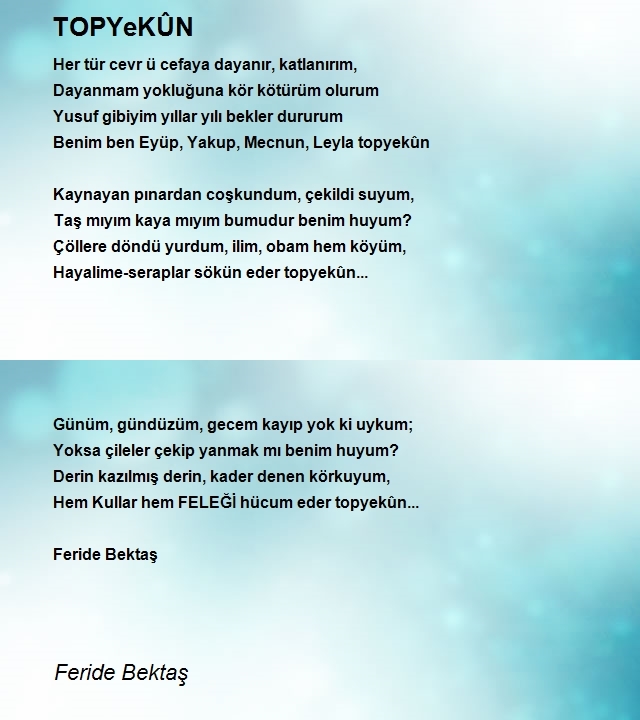 TOPYeKÛN

Her tür cevr ü cefaya dayanır, katlanırım,
Dayanmam yokluğuna kör kötürüm olurum
Yusuf gibiyim yıllar yılı bekler dururum
Benim ben Eyüp, Yakup, Mecnun, Leyla topyekûn

Kaynayan pınardan coşkundum, çekildi suyum,
Taş mıyım kaya mıyım bumudur benim huyum?
Çöllere döndü yurdum, ilim, obam hem köyüm,
Hayalime-seraplar sökün eder topyekûn...

Günüm, gündüzüm, gecem kayıp yok ki uykum;
Yoksa çileler çekip yanmak mı benim huyum?
Derin kazılmış derin, kader denen körkuyum,
Hem Kullar hem FELEĞİ hücum eder topyekûn...

Feride Bektaş

Feride Bektaş